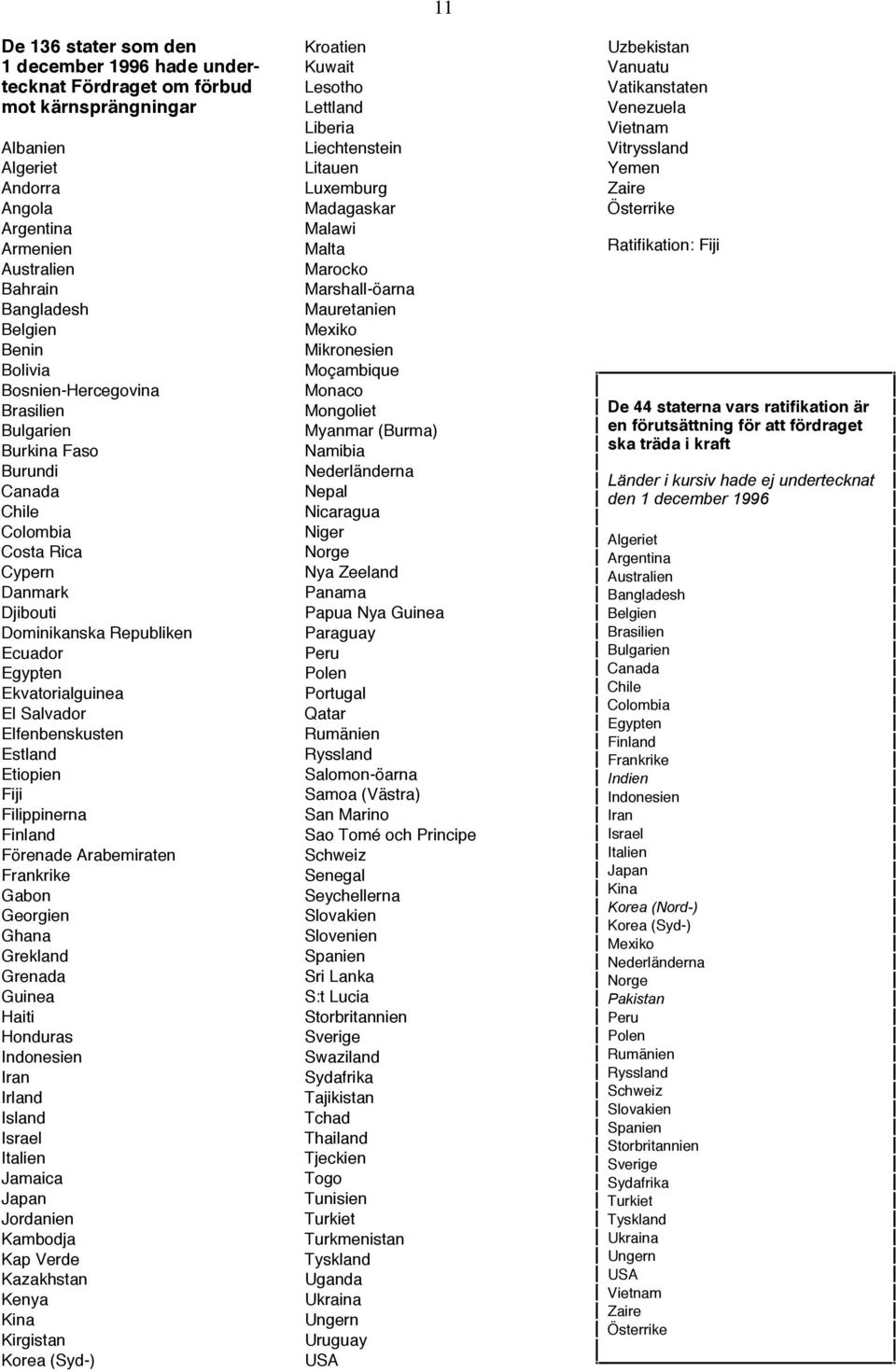 11

De 136 stater som den 1 december 1996 hade undertecknat Fördraget om förbud mot kärnsprängningar

Albanien
Algeriet
Andorra
Angola
Argentina
Armenien
Australien
Bahrain
Bangladesh
Belgien
Benin
Bolivia
Bosnien-Hercegovina
Brasilien
Bulgarien
Burkina Faso
Burundi
Canada
Chile
Colombia
Costa Rica
Cypern
Danmark
Djibouti
Dominikanska Republiken
Ecuador
Egypten
Ekvatorialguinea
El Salvador
Elfenbenskusten
Estland
Etiopien
Fiji
Filippinerna
Finland
Förenade Arabemiraten
Frankrike
Gabon
Georgien
Ghana
Grekland
Grenada
Guinea
Haiti
Honduras
Indonesien
Iran
Irland
Island
Israel
Italien
Jamaica
Japan
Jordanien
Kambodja
Kap Verde
Kazakhstan
Kenya
Kina
Kirgistan
Korea (Syd-)

Kroatien
Kuwait
Lesotho
Lettland
Liberia
Liechtenstein
Litauen
Luxemburg
Madagaskar
Malawi
Malta
Marocko
Marshall-öarna
Mauretanien
Mexiko
Mikronesien
Moçambique
Monaco
Mongoliet
Myanmar (Burma)
Namibia
Nederländerna
Nepal
Nicaragua
Niger
Norge
Nya Zeeland
Panama
Papua Nya Guinea
Paraguay
Peru
Polen
Portugal
Qatar
Rumänien
Ryssland
Salomon-öarna
Samoa (Västra)
San Marino
Sao Tomé och Principe
Schweiz
Senegal
Seychellerna
Slovakien
Slovenien
Spanien
Sri Lanka
S:t Lucia
Storbritannien
Sverige
Swaziland
Sydafrika
Tajikistan
Tchad
Thailand
Tjeckien
Togo
Tunisien
Turkiet
Turkmenistan
Tyskland
Uganda
Ukraina
Ungern
Uruguay
USA

Uzbekistan
Vanuatu
Vatikanstaten
Venezuela
Vietnam
Vitryssland
Yemen
Zaire
Österrike

Ratifikation: Fiji

De 44 staterna vars ratifikation är en förutsättning för att fördraget ska träda i kraft

Länder i kursiv hade ej undertecknat den 1 december 1996

Algeriet
Argentina
Australien
Bangladesh
Belgien
Brasilien
Bulgarien
Canada
Chile
Colombia
Egypten
Finland
Frankrike
Indien
Indonesien
Iran
Israel
Italien
Japan
Kina
Korea (Nord-)
Korea (Syd-)
Mexiko
Nederländerna
Norge
Pakistan
Peru
Polen
Rumänien
Ryssland
Schweiz
Slovakien
Spanien
Storbritannien
Sverige
Sydafrika
Turkiet
Tyskland
Ukraina
Ungern
USA
Vietnam
Zaire
Österrike